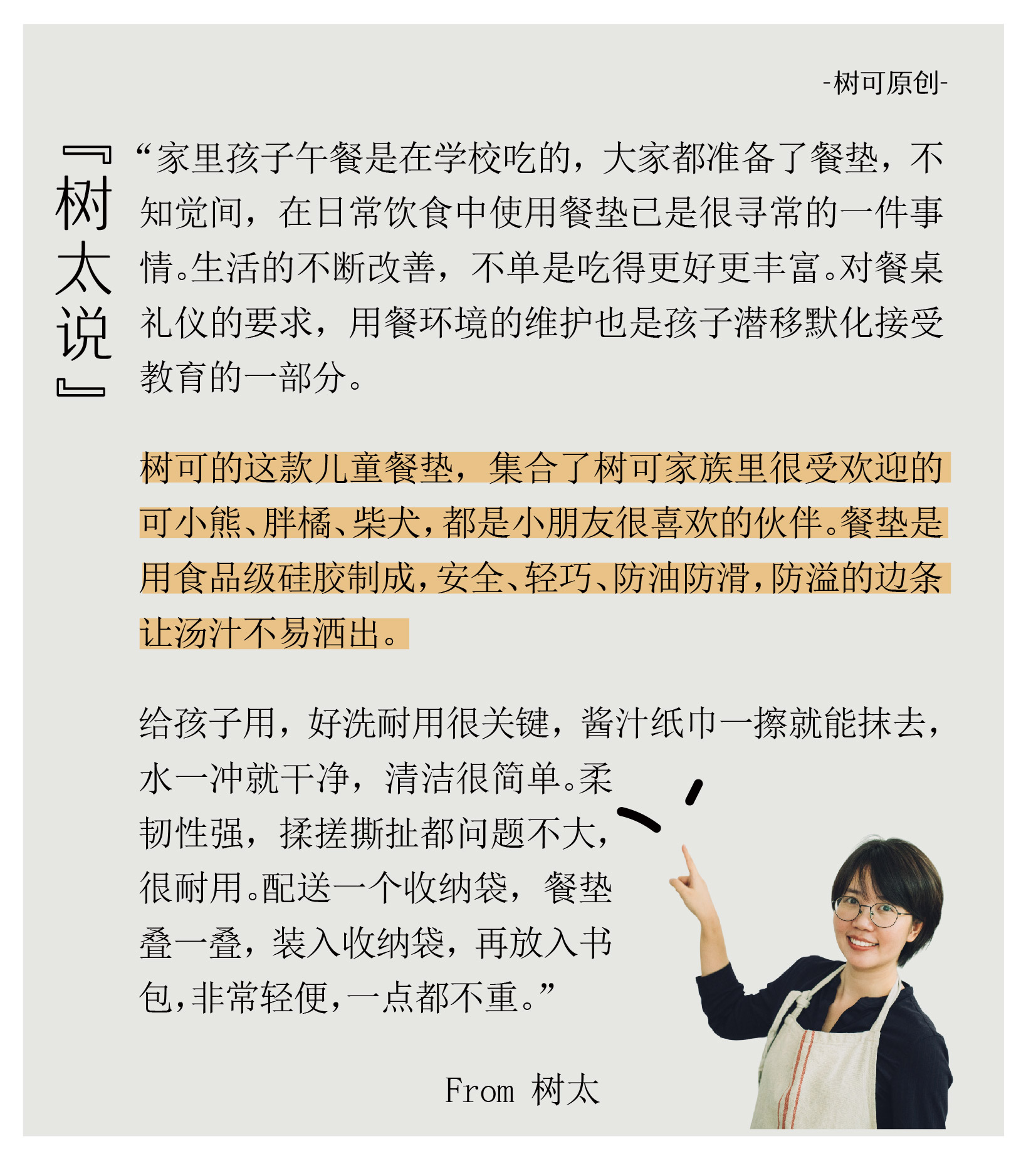 -树可原创-

『树太说』

“家里孩子午餐是在学校吃的，大家都准备了餐垫，不知觉间，在日常饮食中使用餐垫已是很寻常的一件事情。生活的不断改善，不单是吃得更好更丰富。对餐桌礼仪的要求，用餐环境的维护也是孩子潜移默化接受教育的一部分。

树可的这款儿童餐垫，集合了树可家族里很受欢迎的可小熊、胖橘、柴犬，都是小朋友很喜欢的伙伴。餐垫是用食品级硅胶制成，安全、轻巧、防油防滑，防溢的边条让汤汁不易洒出。

给孩子用，好洗耐用很关键，酱汁纸巾一擦就能抹去，水一冲就干净，清洁很简单。柔韧性强，揉搓撕扯都问题不大，很耐用。配送一个收纳袋，餐垫叠一叠，装入收纳袋，再放入书包，非常轻便，一点都不重。”

From 树太